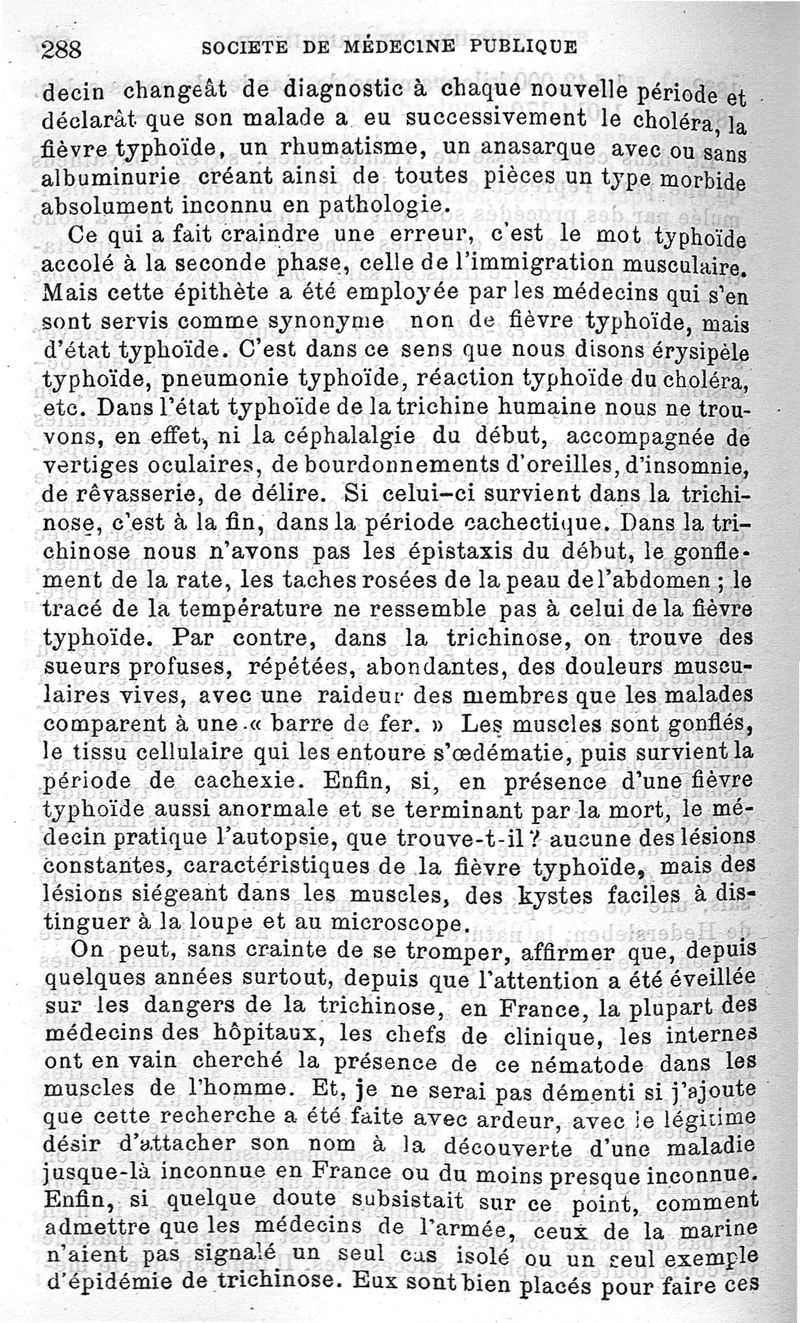 288 SOCIETE DE MÉDECINE PUBLIQUE

decin changeât de diagnostic à chaque nouvelle période et déclarât que son malade a eu successivement le choléra, la fièvre typhoïde, un rhumatisme, un anasarque avec ou sans albuminurie créant ainsi de toutes pièces un type morbide absolument inconnu en pathologie.

Ce qui a fait craindre une erreur, c'est le mot typhoïde accolé à la seconde phase, celle de l'immigration musculaire. Mais cette épithète a été employée par les médecins qui s'en sont servis comme synonyme non de fièvre typhoïde, mais d'état typhoïde. C'est dans ce sens que nous disons érysipèle typhoïde, pneumonie typhoïde, réaction typhoïde du choléra, etc. Dans l'état typhoïde de la trichine humaine nous ne trouvons, en effet, ni la céphalalgie du début, accompagnée de vertiges oculaires, de bourdonnements d'oreilles, d'insomnie, de rêvasserie, de délire. Si celui-ci survient dans la trichinose, c'est à la fin, dans la période cachectique. Dans la trichinose nous n'avons pas les épistaxis du début, le gonflement de la rate, les taches rosées de la peau de l'abdomen ; le tracé de la température ne ressemble pas à celui de la fièvre typhoïde. Par contre, dans la trichinose, on trouve des sueurs profuses, répétées, abondantes, des douleurs musculaires vives, avec une raideur des membres que les malades comparent à une « barre de fer. » Les muscles sont gonflés, le tissu cellulaire qui les entoure s'œdématie, puis survient la période de cachexie. Enfin, si, en présence d'une fièvre typhoïde aussi anormale et se terminant par la mort, le médecin pratique l'autopsie, que trouve-t-il ? aucune des lésions constantes, caractéristiques de la fièvre typhoïde, mais des lésions siégeant dans les muscles, des kystes faciles à distinguer à la loupe et au microscope.

On peut, sans crainte de se tromper, affirmer que, depuis quelques années surtout, depuis que l'attention a été éveillée sur les dangers de la trichinose, en France, la plupart des médecins des hôpitaux, les chefs de clinique, les internes ont en vain cherché la présence de ce nématode dans les muscles de l'homme. Et, je ne serai pas démenti si j'ajoute que cette recherche a été faite avec ardeur, avec le légitime désir d'attacher son nom à la découverte d'une maladie jusque-là inconnue en France ou du moins presque inconnue. Enfin, si quelque doute subsistait sur ce point, comment admettre que les médecins de l'armée, ceux de la marine n'aient pas signalé un seul cas isolé ou un seul exemple d'épidémie de trichinose. Eux sont bien placés pour faire ces